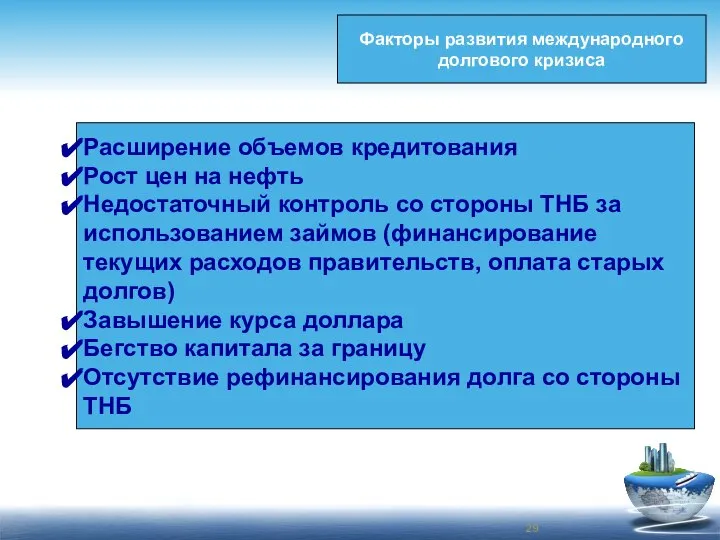 Факторы развития международного долгового кризиса

✔Расширение объемов кредитования
✔Рост цен на нефть
✔Недостаточный контроль со стороны ТНБ за использованием займов (финансирование текущих расходов правительств, оплата старых долгов)
✔Завышение курса доллара
✔Бегство капитала за границу
✔Отсутствие рефинансирования долга со стороны ТНБ

29